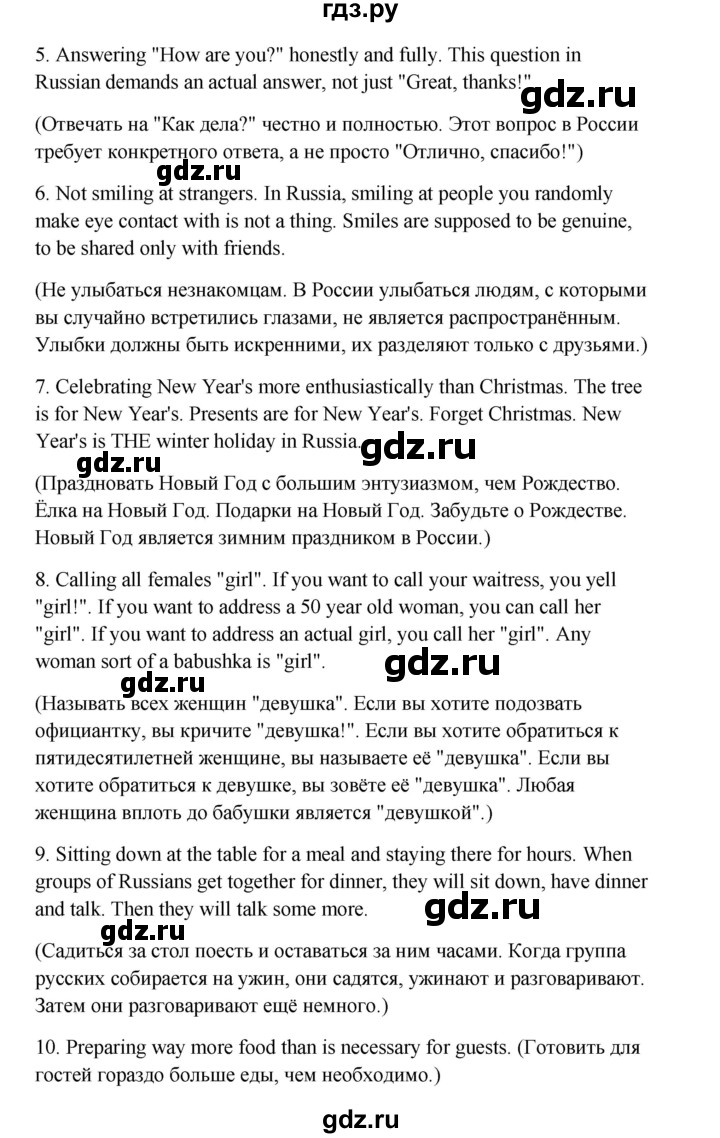 гдз.ру

5. Answering "How are you?" honestly and fully. This question in Russian demands an actual answer, not just "Great, thanks!"

gdz.ru

(Отвечать на "Как дела?" честно и полностью. Этот вопрос в России требует конкретного ответа, а не просто "Отлично, спасибо!")

gdz.ru

6. Not smiling at strangers. In Russia, smiling at people you randomly make eye contact with is not a thing. Smiles are supposed to be genuine, to be shared only with friends.

(Не улыбаться незнакомцам. В России улыбаться людям, с которыми вы случайно встретились глазами, не является распространённым. Улыбки должны быть искренними, их разделяют только с друзьями.)

7. Celebrating New Year's more enthusiastically than Christmas. The tree is for New Year's. Presents are for New Year's. Forget Christmas. New Year's is THE winter holiday in Russia.

gdz.ru

gdz.ru

(Праздновать Новый Год с большим энтузиазмом, чем Рождество. Ёлка на Новый Год. Подарки на Новый Год. Забудьте о Рождестве. Новый Год является зимним праздником в России.)

8. Calling all females "girl". If you want to call your waitress, you yell "girl!". If you want to address a 50 year old woman, you can call her "girl". If you want to address an actual girl, you call her "girl". Any woman sort of a babushka is "girl".

gdz.ru

gdz.ru

(Называть всех женщин "девушка". Если вы хотите подозвать официантку, вы кричите "девушка!". Если вы хотите обратиться к пятидесятилетней женщине, вы называете её "девушка". Если вы хотите обратиться к девушке, вы зовёте её "девушка". Любая женщина вплоть до бабушки является "девушкой".)

9. Sitting down at the table for a meal and staying there for hours. When groups of Russians get together for dinner, they will sit down, have dinner and talk. Then they will talk some more.

gdz.ru

gdz.ru

(Садиться за стол поесть и оставаться за ним часами. Когда группа русских собирается на ужин, они садятся, ужинают и разговаривают. Затем они разговаривают ещё немного.)

10. Preparing way more food than is necessary for guests. (Готовить для гостей гораздо больше еды, чем необходимо.)

gdz.ru